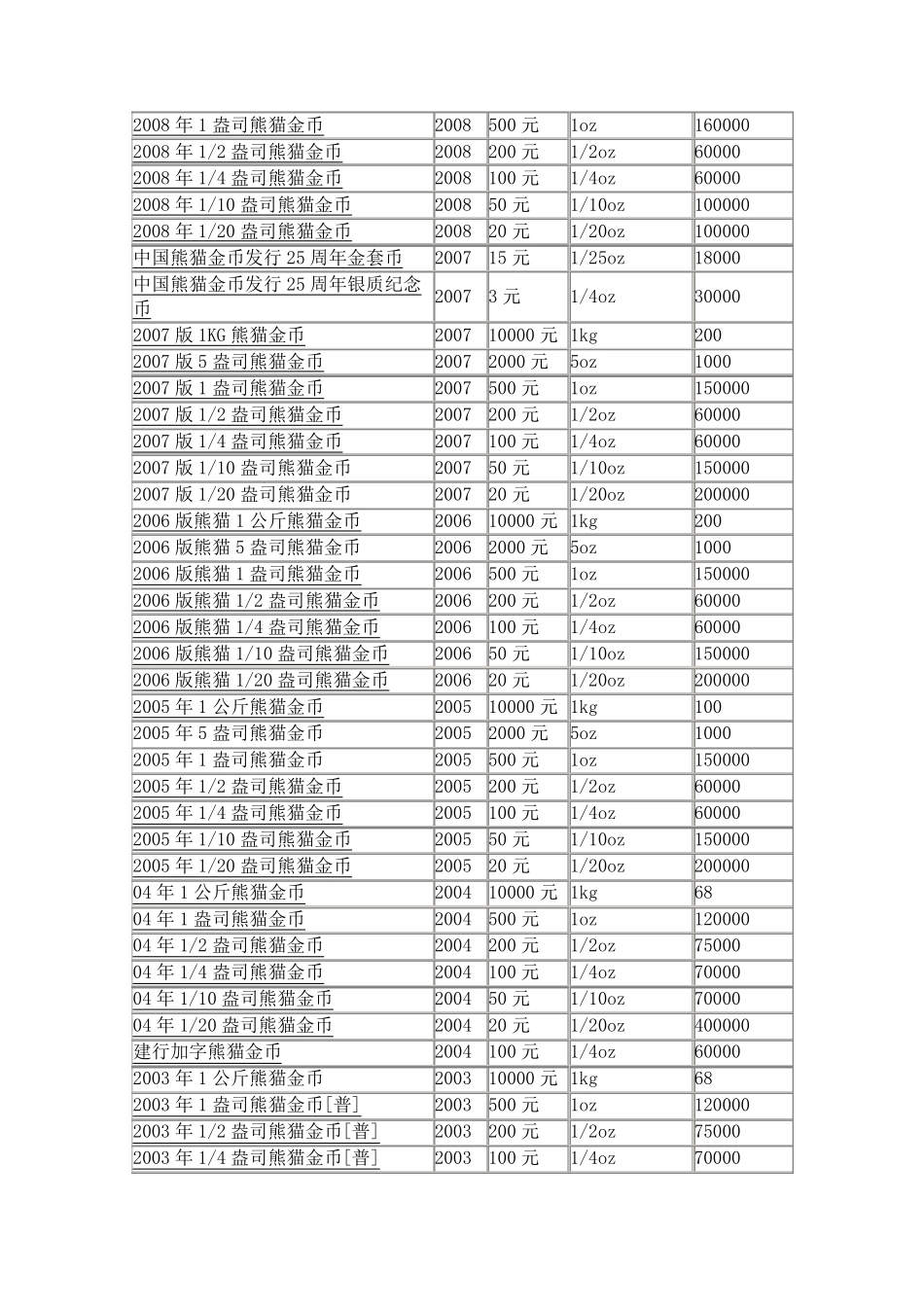 | | | | | |
|---|---|---|---|---|
| 2008 年 1 盎司熊猫金币 | 2008 | 500 元 | 1oz | 160000 |
| 2008 年 1/2 盎司熊猫金币 | 2008 | 200 元 | 1/2oz | 60000 |
| 2008 年 1/4 盎司熊猫金币 | 2008 | 100 元 | 1/4oz | 60000 |
| 2008 年 1/10 盎司熊猫金币 | 2008 | 50 元 | 1/10oz | 100000 |
| 2008 年 1/20 盎司熊猫金币 | 2008 | 20 元 | 1/20oz | 100000 |
| 中国熊猫金币发行 25 周年金套币 | 2007 | 15 元 | 1/25oz | 18000 |
| 中国熊猫金币发行 25 周年银质纪念币 | 2007 | 3 元 | 1/4oz | 30000 |
| 2007 版 1KG 熊猫金币 | 2007 | 10000 元 | 1kg | 200 |
| 2007 版 5 盎司熊猫金币 | 2007 | 2000 元 | 5oz | 1000 |
| 2007 版 1 盎司熊猫金币 | 2007 | 500 元 | 1oz | 150000 |
| 2007 版 1/2 盎司熊猫金币 | 2007 | 200 元 | 1/2oz | 60000 |
| 2007 版 1/4 盎司熊猫金币 | 2007 | 100 元 | 1/4oz | 60000 |
| 2007 版 1/10 盎司熊猫金币 | 2007 | 50 元 | 1/10oz | 150000 |
| 2007 版 1/20 盎司熊猫金币 | 2007 | 20 元 | 1/20oz | 200000 |
| 2006 版熊猫 1 公斤熊猫金币 | 2006 | 10000 元 | 1kg | 200 |
| 2006 版熊猫 5 盎司熊猫金币 | 2006 | 2000 元 | 5oz | 1000 |
| 2006 版熊猫 1 盎司熊猫金币 | 2006 | 500 元 | 1oz | 150000 |
| 2006 版熊猫 1/2 盎司熊猫金币 | 2006 | 200 元 | 1/2oz | 60000 |
| 2006 版熊猫 1/4 盎司熊猫金币 | 2006 | 100 元 | 1/4oz | 60000 |
| 2006 版熊猫 1/10 盎司熊猫金币 | 2006 | 50 元 | 1/10oz | 150000 |
| 2006 版熊猫 1/20 盎司熊猫金币 | 2006 | 20 元 | 1/20oz | 200000 |
| 2005 年 1 公斤熊猫金币 | 2005 | 10000 元 | 1kg | 100 |
| 2005 年 5 盎司熊猫金币 | 2005 | 2000 元 | 5oz | 1000 |
| 2005 年 1 盎司熊猫金币 | 2005 | 500 元 | 1oz | 150000 |
| 2005 年 1/2 盎司熊猫金币 | 2005 | 200 元 | 1/2oz | 60000 |
| 2005 年 1/4 盎司熊猫金币 | 2005 | 100 元 | 1/4oz | 60000 |
| 2005 年 1/10 盎司熊猫金币 | 2005 | 50 元 | 1/10oz | 150000 |
| 2005 年 1/20 盎司熊猫金币 | 2005 | 20 元 | 1/20oz | 200000 |
| 04 年 1 公斤熊猫金币 | 2004 | 10000 元 | 1kg | 68 |
| 04 年 1 盎司熊猫金币 | 2004 | 500 元 | 1oz | 120000 |
| 04 年 1/2 盎司熊猫金币 | 2004 | 200 元 | 1/2oz | 75000 |
| 04 年 1/4 盎司熊猫金币 | 2004 | 100 元 | 1/4oz | 70000 |
| 04 年 1/10 盎司熊猫金币 | 2004 | 50 元 | 1/10oz | 70000 |
| 04 年 1/20 盎司熊猫金币 | 2004 | 20 元 | 1/20oz | 400000 |
| 建行加字熊猫金币 | 2004 | 100 元 | 1/4oz | 60000 |
| 2003 年 1 公斤熊猫金币 | 2003 | 10000 元 | 1kg | 68 |
| 2003 年 1 盎司熊猫金币[普] | 2003 | 500 元 | 1oz | 120000 |
| 2003 年 1/2 盎司熊猫金币[普] | 2003 | 200 元 | 1/2oz | 75000 |
| 2003 年 1/4 盎司熊猫金币[普] | 2003 | 100 元 | 1/4oz | 70000 |